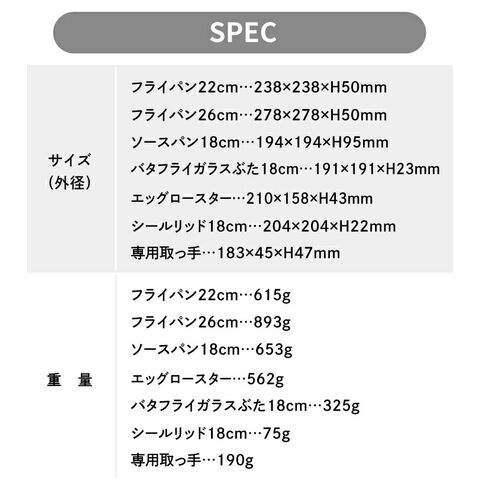 SPEC

サイズ
(外径)

フライパン22cm…238×238×H50mm
フライパン26cm…278×278×H50mm
ソースパン18cm…194×194×H95mm
バタフライガラスぶた18cm…191×191×H23mm
エッグロースター…210×158×H43mm
シールリッド18cm…204×204×H22mm
専用取っ手…183×45×H47mm

重 量

フライパン22cm…615g
フライパン26cm…893g
ソースパン18cm…653g
エッグロースター…562g
バタフライガラスぶた18cm…325g
シールリッド18cm…75g
専用取っ手…190g